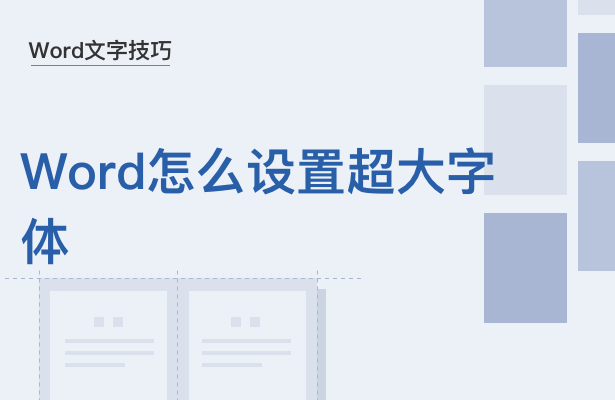 Word文字技巧

Word怎么设置超大字体